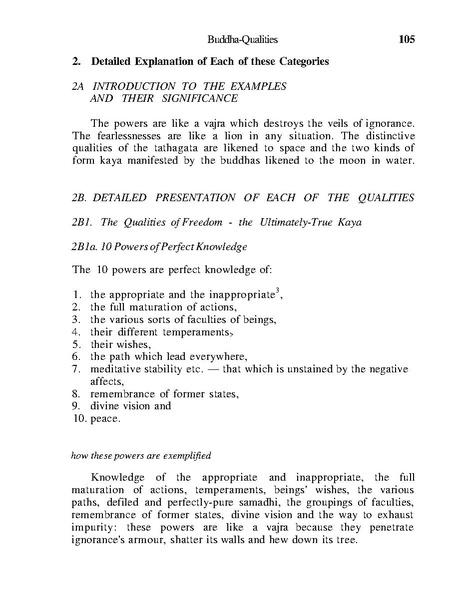 Buddha-Qualities 105

2. Detailed Explanation of Each of these Categories

2A INTRODUCTION TO THE EXAMPLES AND THEIR SIGNIFICANCE

The powers are like a vajra which destroys the veils of ignorance. The fearlessnesses are like a lion in any situation. The distinctive qualities of the tathagata are likened to space and the two kinds of form kaya manifested by the buddhas likened to the moon in water.

2B. DETAILED PRESENTATION OF EACH OF THE QUALITIES

2B1. The Qualities of Freedom - the Ultimately-True Kaya

2B1a. 10 Powers of Perfect Knowledge

The 10 powers are perfect knowledge of:

1. the appropriate and the inappropriate$^{3}$,
2. the full maturation of actions,
3. the various sorts of faculties of beings,
4. their different temperaments,
5. their wishes,
6. the path which lead everywhere,
7. meditative stability etc. — that which is unstained by the negative affects,
8. remembrance of former states,
9. divine vision and
10. peace.

how these powers are exemplified

Knowledge of the appropriate and inappropriate, the full maturation of actions, temperaments, beings' wishes, the various paths, defiled and perfectly-pure samadhi, the groupings of faculties, remembrance of former states, divine vision and the way to exhaust impurity: these powers are like a vajra because they penetrate ignorance's armour, shatter its walls and hew down its tree.